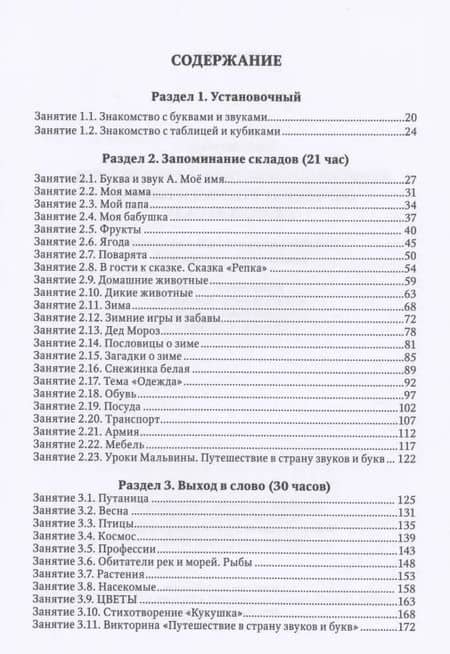 СОДЕРЖАНИЕ

Раздел 1. Установочный

Занятие 1.1. Знакомство с буквами и звуками....20
Занятие 1.2. Знакомство с таблицей и кубиками....24

Раздел 2. Запоминание складов (21 час)

Занятие 2.1. Буква и звук А. Моё имя....27
Занятие 2.2. Моя мама....31
Занятие 2.3. Мой папа....34
Занятие 2.4. Моя бабушка....37
Занятие 2.5. Фрукты....40
Занятие 2.6. Ягода....45
Занятие 2.7. Поварята....50
Занятие 2.8. В гости к сказке. Сказка «Репка»....54
Занятие 2.9. Домашние животные....59
Занятие 2.10. Дикие животные....63
Занятие 2.11. Зима....68
Занятие 2.12. Зимние игры и забавы....72
Занятие 2.13. Дед Мороз....78
Занятие 2.14. Пословицы о зиме....81
Занятие 2.15. Загадки о зиме....85
Занятие 2.16. Снежинка белая....89
Занятие 2.17. Тема «Одежда»....92
Занятие 2.18. Обувь....97
Занятие 2.19. Посуда....102
Занятие 2.20. Транспорт....107
Занятие 2.21. Армия....112
Занятие 2.22. Мебель....117
Занятие 2.23. Уроки Мальвины. Путешествие в страну звуков и букв....122

Раздел 3. Выход в слово (30 часов)

Занятие 3.1. Путаница....125
Занятие 3.2. Весна....131
Занятие 3.3. Птицы....135
Занятие 3.4. Космос....139
Занятие 3.5. Профессии....143
Занятие 3.6. Обитатели рек и морей. Рыбы....148
Занятие 3.7. Растения....153
Занятие 3.8. Насекомые....158
Занятие 3.9. ЦВЕТЫ....163
Занятие 3.10. Стихотворение «Кукушка»....168
Занятие 3.11. Викторина «Путешествие в страну звуков и букв»....172